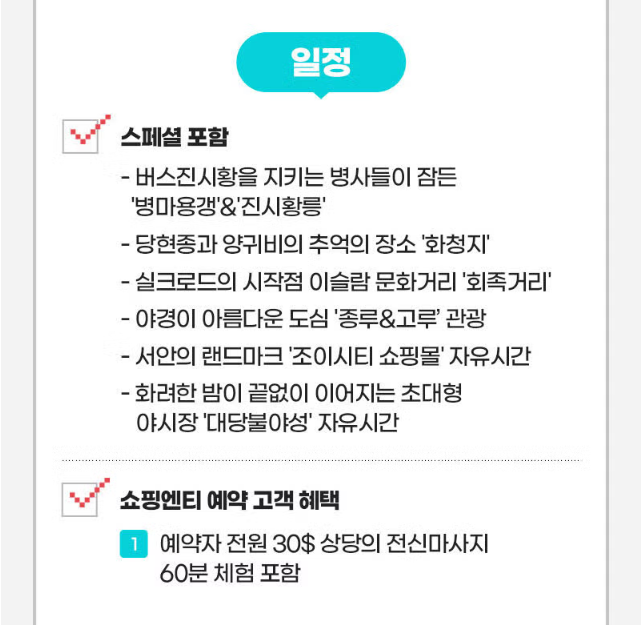 일정

☑ 스페셜 포함

- 버스진시황을 지키는 병사들이 잠든 '병마용갱'&'진시황릉'
- 당현종과 양귀비의 추억의 장소 '화청지'
- 실크로드의 시작점 이슬람 문화거리 '회족거리'
- 야경이 아름다운 도심 '종루&고루' 관광
- 서안의 랜드마크 '조이시티 쇼핑몰' 자유시간
- 화려한 밤이 끝없이 이어지는 초대형 야시장 '대당불야성' 자유시간

☑ 쇼핑엔티 예약 고객 혜택

1 예약자 전원 30$ 상당의 전신마사지 60분 체험 포함